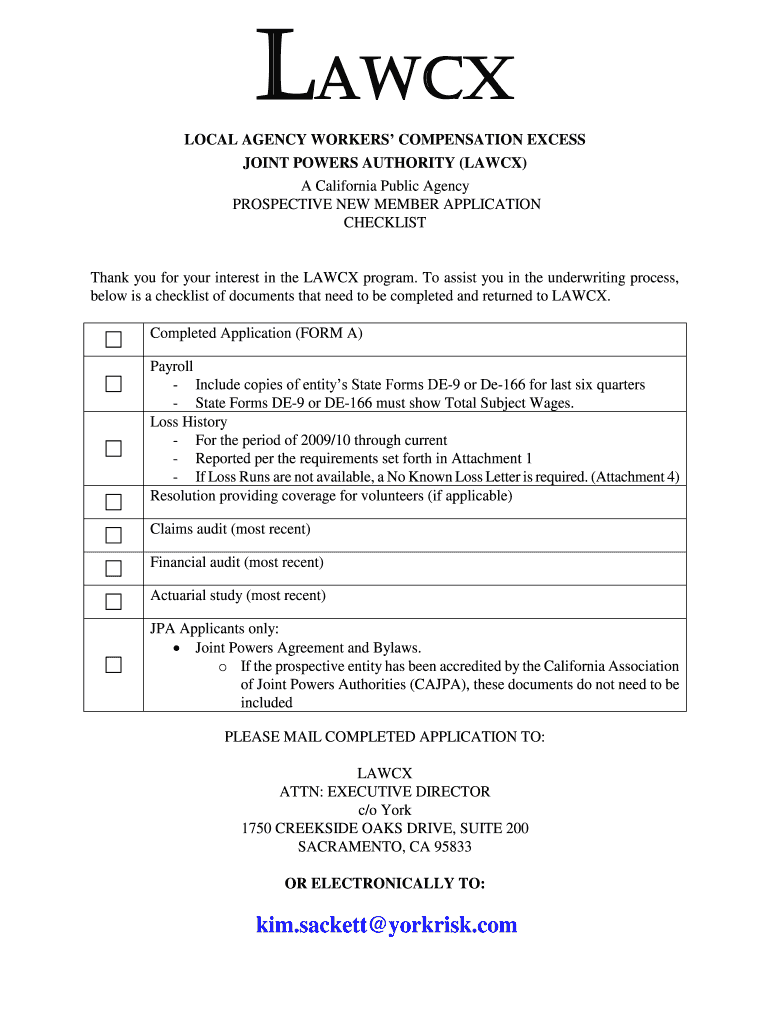 LAWCX

LOCAL AGENCY WORKERS' COMPENSATION EXCESS
JOINT POWERS AUTHORITY (LAWCX)
A California Public Agency
PROSPECTIVE NEW MEMBER APPLICATION
CHECKLIST

Thank you for your interest in the LAWCX program. To assist you in the underwriting process, below is a checklist of documents that need to be completed and returned to LAWCX.

| | |
|---|---|
| ☐ | Completed Application (FORM A) |
| ☐ | Payroll<br>- Include copies of entity's State Forms DE-9 or De-166 for last six quarters<br>- State Forms DE-9 or DE-166 must show Total Subject Wages. |
| ☐ | Loss History<br>- For the period of 2009/10 through current<br>- Reported per the requirements set forth in Attachment 1<br>- If Loss Runs are not available, a No Known Loss Letter is required. (Attachment 4) |
| ☐ | Resolution providing coverage for volunteers (if applicable) |
| ☐ | Claims audit (most recent) |
| ☐ | Financial audit (most recent) |
| ☐ | Actuarial study (most recent) |
| ☐ | JPA Applicants only:<br>• Joint Powers Agreement and Bylaws.<br>o If the prospective entity has been accredited by the California Association of Joint Powers Authorities (CAJPA), these documents do not need to be included |

PLEASE MAIL COMPLETED APPLICATION TO:

LAWCX
ATTN: EXECUTIVE DIRECTOR
c/o York
1750 CREEKSIDE OAKS DRIVE, SUITE 200
SACRAMENTO, CA 95833

OR ELECTRONICALLY TO:

kim.sackett@yorkrisk.com